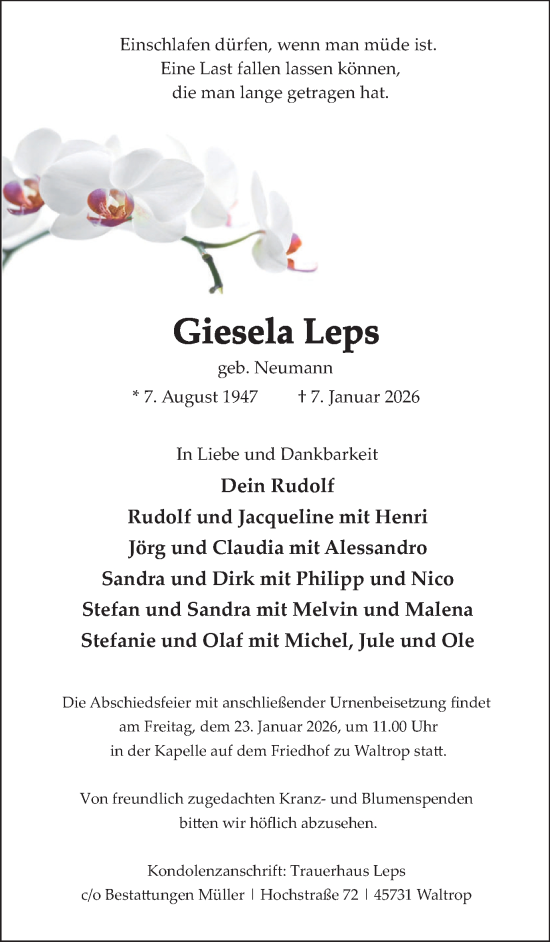 Einschlafen dürfen, wenn man müde ist.
Eine Last fallen lassen können,
die man lange getragen hat.

Giesela Leps

geb. Neumann

* 7. August 1947 † 7. Januar 2026

In Liebe und Dankbarkeit

Dein Rudolf
Rudolf und Jacqueline mit Henri
Jörg und Claudia mit Alessandro
Sandra und Dirk mit Philipp und Nico
Stefan und Sandra mit Melvin und Malena
Stefanie und Olaf mit Michel, Jule und Ole

Die Abschiedsfeier mit anschließender Urnenbeisetzung findet am Freitag, dem 23. Januar 2026, um 11.00 Uhr in der Kapelle auf dem Friedhof zu Waltrop statt.

Von freundlich zugedachten Kranz- und Blumenspenden bitten wir höflich abzusehen.

Kondolenzanschrift: Trauerhaus Leps
c/o Bestattungen Müller | Hochstraße 72 | 45731 Waltrop